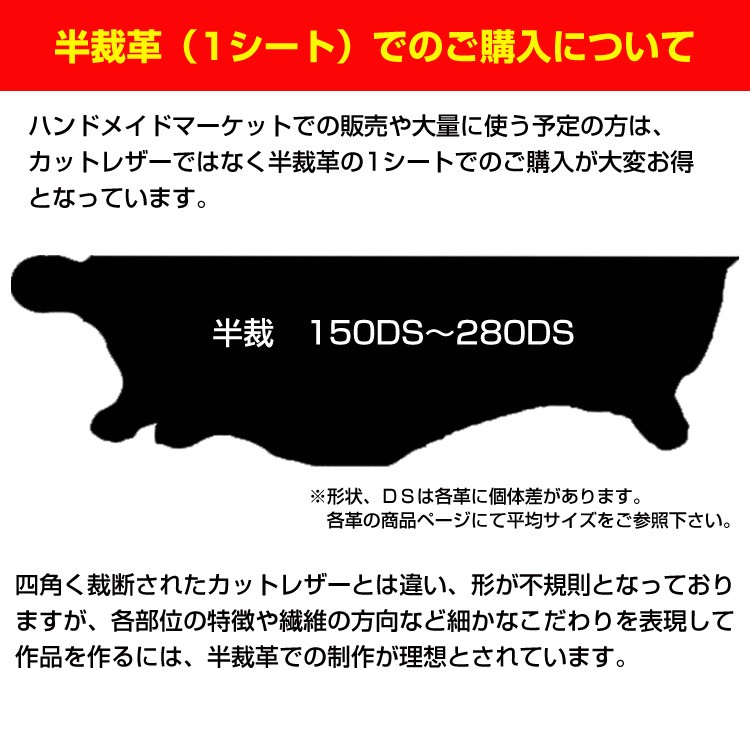 半裁革（1シート）でのご購入について

ハンドメイドマーケットでの販売や大量に使う予定の方は、カットレザーではなく半裁革の1シートでのご購入が大変お得となっています。

半裁　150DS～280DS

※形状、ＤＳは各革に個体差があります。
各革の商品ページにて平均サイズをご参照下さい。

四角く裁断されたカットレザーとは違い、形が不規則となっておりますが、各部位の特徴や繊維の方向など細かなこだわりを表現して作品を作るには、半裁革での制作が理想とされています。